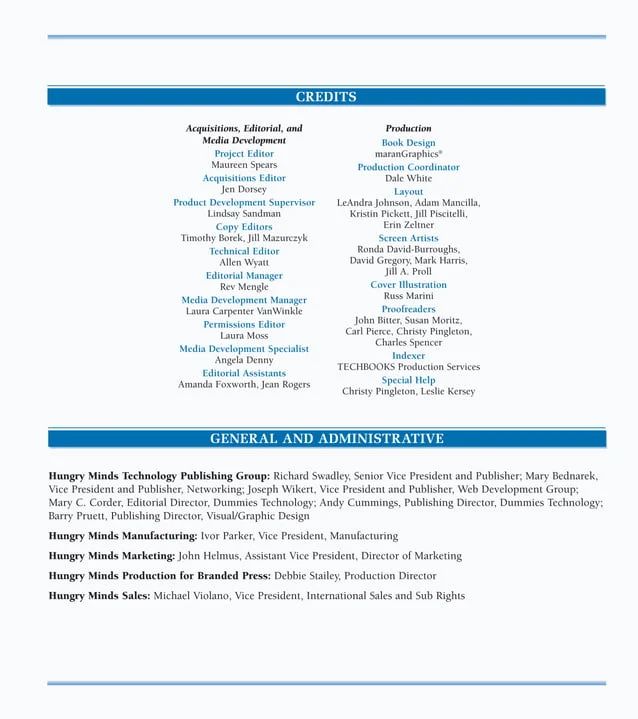 CREDITS

Acquisitions, Editorial, and Media Development
Project Editor
Maureen Spears
Acquisitions Editor
Jen Dorsey
Product Development Supervisor
Lindsay Sandman
Copy Editors
Timothy Borek, Jill Mazurczyk
Technical Editor
Allen Wyatt
Editorial Manager
Rev Mengle
Media Development Manager
Laura Carpenter VanWinkle
Permissions Editor
Laura Moss
Media Development Specialist
Angela Denny
Editorial Assistants
Amanda Foxworth, Jean Rogers

Production
Book Design
maranGraphics®
Production Coordinator
Dale White
Layout
LeAndra Johnson, Adam Mancilla, Kristin Pickett, Jill Piscitelli, Erin Zeltner
Screen Artists
Ronda David-Burroughs, David Gregory, Mark Harris, Jill A. Proll
Cover Illustration
Russ Marini
Proofreaders
John Bitter, Susan Moritz, Carl Pierce, Christy Pingleton, Charles Spencer
Indexer
TECHBOOKS Production Services
Special Help
Christy Pingleton, Leslie Kersey

GENERAL AND ADMINISTRATIVE

Hungry Minds Technology Publishing Group: Richard Swadley, Senior Vice President and Publisher; Mary Bednarek, Vice President and Publisher, Networking; Joseph Wikert, Vice President and Publisher, Web Development Group; Mary C. Corder, Editorial Director, Dummies Technology; Andy Cummings, Publishing Director, Dummies Technology; Barry Pruett, Publishing Director, Visual/Graphic Design

Hungry Minds Manufacturing: Ivor Parker, Vice President, Manufacturing

Hungry Minds Marketing: John Helmus, Assistant Vice President, Director of Marketing

Hungry Minds Production for Branded Press: Debbie Stailey, Production Director

Hungry Minds Sales: Michael Violano, Vice President, International Sales and Sub Rights